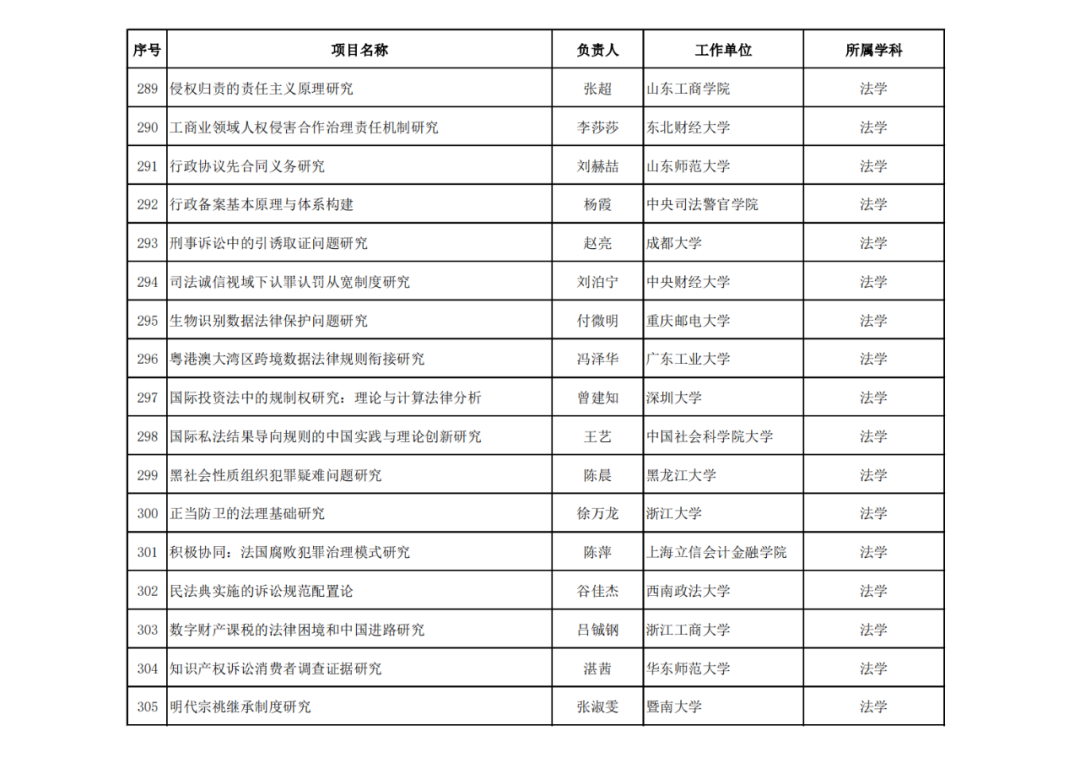 | 序号 | 项目名称 | 负责人 | 工作单位 | 所属学科 |
|---|---|---|---|---|
| 289 | 侵权归责的责任主义原理研究 | 张超 | 山东工商学院 | 法学 |
| 290 | 工商业领域人权侵害合作治理责任机制研究 | 李莎莎 | 东北财经大学 | 法学 |
| 291 | 行政协议先合同义务研究 | 刘赫喆 | 山东师范大学 | 法学 |
| 292 | 行政备案基本原理与体系构建 | 杨霞 | 中央司法警官学院 | 法学 |
| 293 | 刑事诉讼中的引诱取证问题研究 | 赵亮 | 成都大学 | 法学 |
| 294 | 司法诚信视域下认罪认罚从宽制度研究 | 刘泊宁 | 中央财经大学 | 法学 |
| 295 | 生物识别数据法律保护问题研究 | 付微明 | 重庆邮电大学 | 法学 |
| 296 | 粤港澳大湾区跨境数据法律规则衔接研究 | 冯泽华 | 广东工业大学 | 法学 |
| 297 | 国际投资法中的规制权研究：理论与计算法律分析 | 曾建知 | 深圳大学 | 法学 |
| 298 | 国际私法结果导向规则的中国实践与理论创新研究 | 王艺 | 中国社会科学院大学 | 法学 |
| 299 | 黑社会性质组织犯罪疑难问题研究 | 陈晨 | 黑龙江大学 | 法学 |
| 300 | 正当防卫的法理基础研究 | 徐万龙 | 浙江大学 | 法学 |
| 301 | 积极协同：法国腐败犯罪治理模式研究 | 陈萍 | 上海立信会计金融学院 | 法学 |
| 302 | 民法典实施的诉讼规范配置论 | 谷佳杰 | 西南政法大学 | 法学 |
| 303 | 数字财产课税的法律困境和中国进路研究 | 吕铖钢 | 浙江工商大学 | 法学 |
| 304 | 知识产权诉讼消费者调查证据研究 | 湛茜 | 华东师范大学 | 法学 |
| 305 | 明代宗祧继承制度研究 | 张淑雯 | 暨南大学 | 法学 |